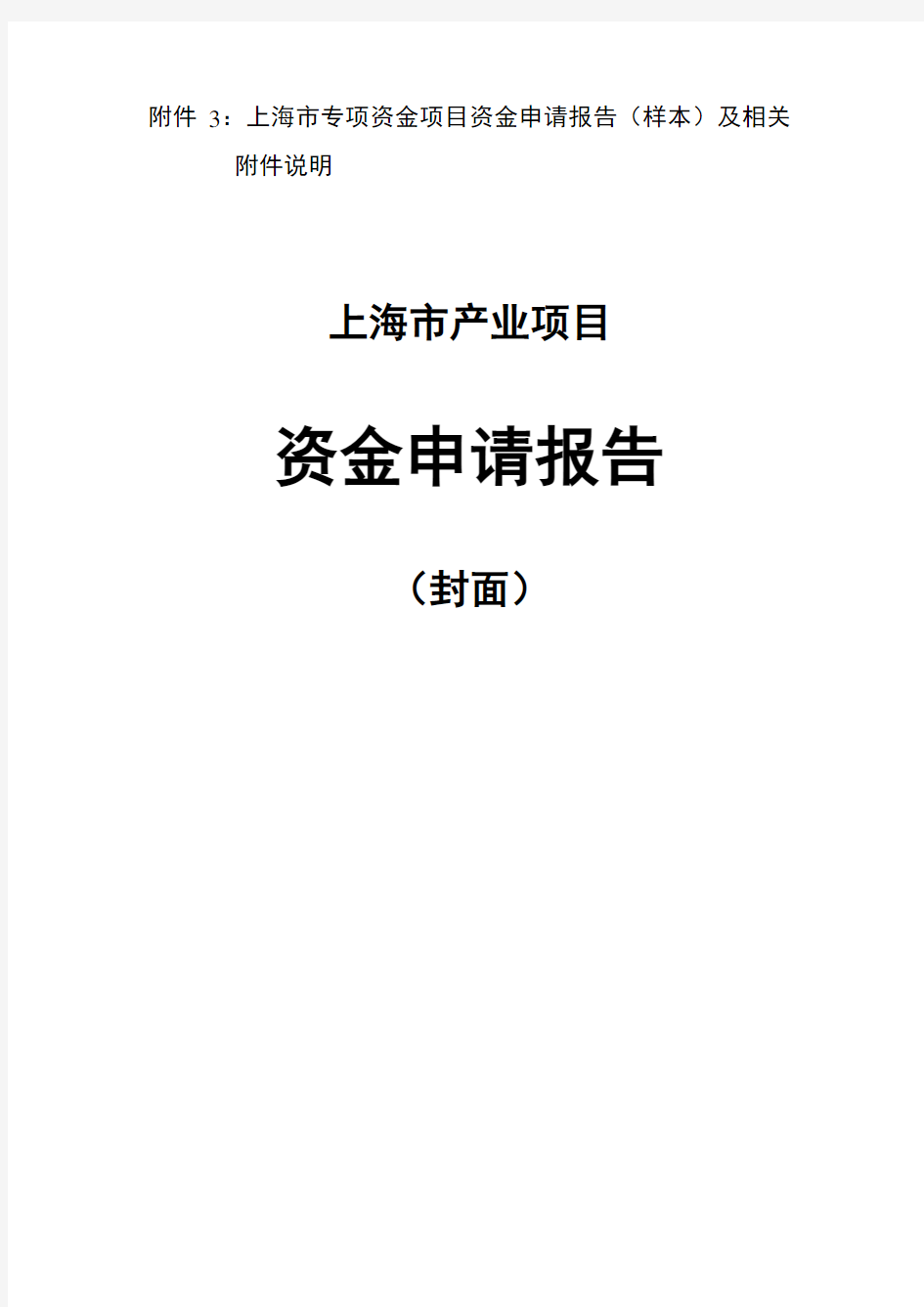 附件 3：上海市专项资金项目资金申请报告（样本）及相关附件说明

上海市产业项目

资金申请报告

（封面）